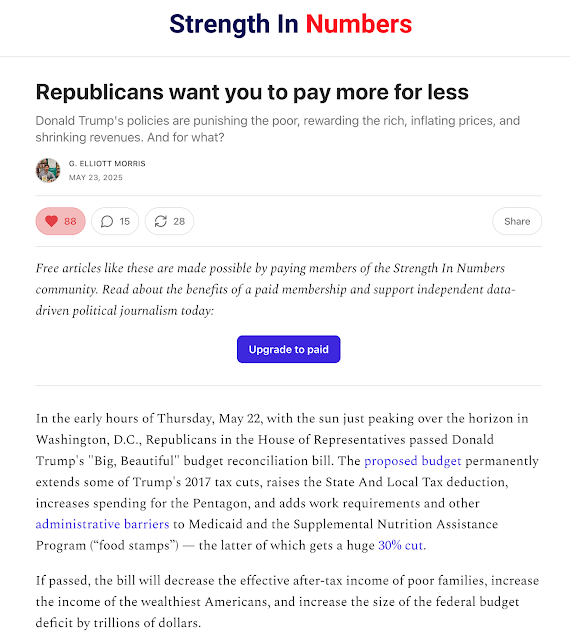 Strength In Numbers

Republicans want you to pay more for less

Donald Trump's policies are punishing the poor, rewarding the rich, inflating prices, and shrinking revenues. And for what?

G. ELLIOTT MORRIS
MAY 23, 2025

88 15 28 Share

Free articles like these are made possible by paying members of the Strength In Numbers community. Read about the benefits of a paid membership and support independent data-driven political journalism today:

Upgrade to paid

In the early hours of Thursday, May 22, with the sun just peaking over the horizon in Washington, D.C., Republicans in the House of Representatives passed Donald Trump's "Big, Beautiful" budget reconciliation bill. The proposed budget permanently extends some of Trump's 2017 tax cuts, raises the State And Local Tax deduction, increases spending for the Pentagon, and adds work requirements and other administrative barriers to Medicaid and the Supplemental Nutrition Assistance Program ("food stamps") — the latter of which gets a huge 30% cut.

If passed, the bill will decrease the effective after-tax income of poor families, increase the income of the wealthiest Americans, and increase the size of the federal budget deficit by trillions of dollars.